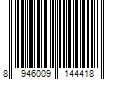 8 946009 144418